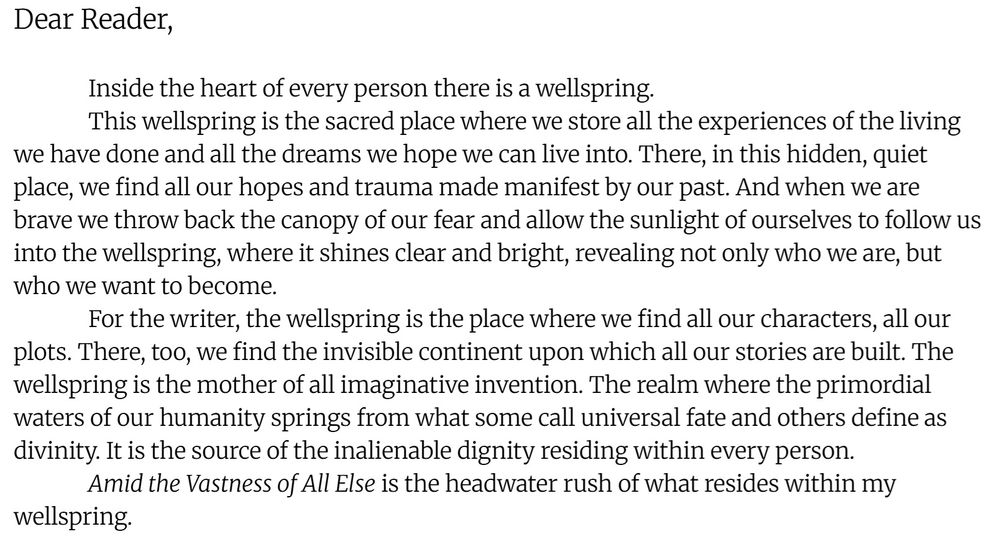 Dear Reader,

Inside the heart of every person there is a wellspring.

This wellspring is the sacred place where we store all the experiences of the living we have done and all the dreams we hope we can live into. There, in this hidden, quiet place, we find all our hopes and trauma made manifest by our past. And when we are brave we throw back the canopy of our fear and allow the sunlight of ourselves to follow us into the wellspring, where it shines clear and bright, revealing not only who we are, but who we want to become.

For the writer, the wellspring is the place where we find all our characters, all our plots. There, too, we find the invisible continent upon which all our stories are built. The wellspring is the mother of all imaginative invention. The realm where the primordial waters of our humanity springs from what some call universal fate and others define as divinity. It is the source of the inalienable dignity residing within every person.

Amid the Vastness of All Else is the headwater rush of what resides within my wellspring.